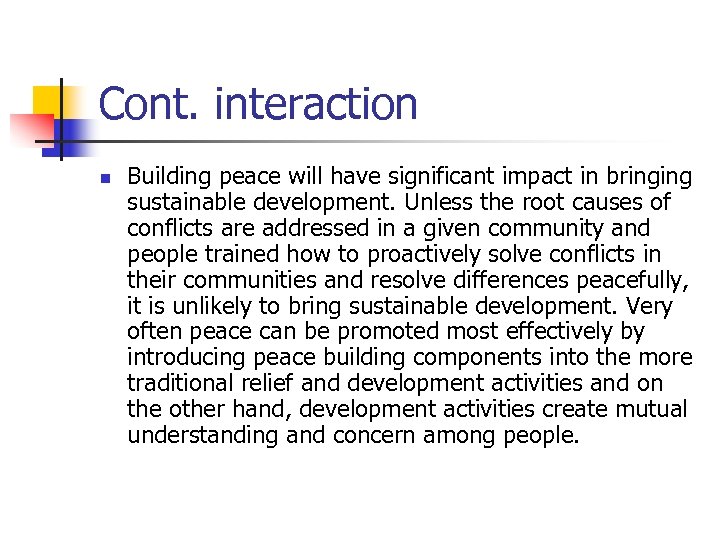 Cont. interaction

Building peace will have significant impact in bringing sustainable development. Unless the root causes of conflicts are addressed in a given community and people trained how to proactively solve conflicts in their communities and resolve differences peacefully, it is unlikely to bring sustainable development. Very often peace can be promoted most effectively by introducing peace building components into the more traditional relief and development activities and on the other hand, development activities create mutual understanding and concern among people.